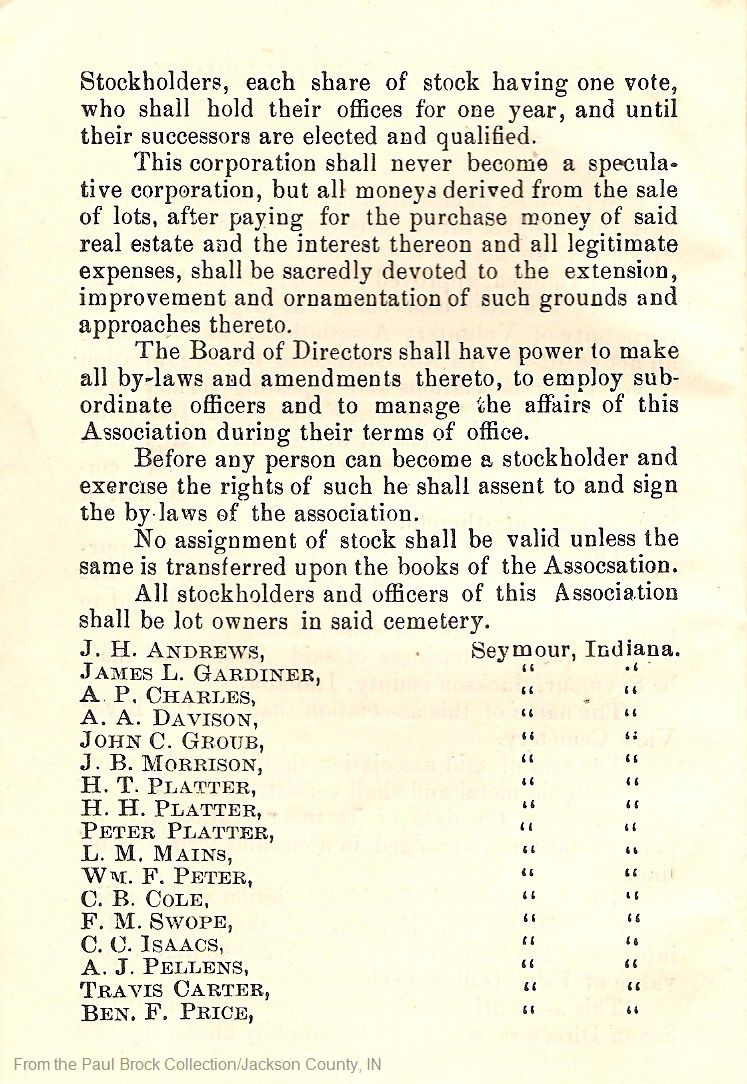 Stockholders, each share of stock having one vote, who shall hold their offices for one year, and until their successors are elected and qualified.

This corporation shall never become a speculative corporation, but all moneys derived from the sale of lots, after paying for the purchase money of said real estate and the interest thereon and all legitimate expenses, shall be sacredly devoted to the extension, improvement and ornamentation of such grounds and approaches thereto.

The Board of Directors shall have power to make all by-laws and amendments thereto, to employ subordinate officers and to manage the affairs of this Association during their terms of office.

Before any person can become a stockholder and exercise the rights of such he shall assent to and sign the by-laws of the association.

No assignment of stock shall be valid unless the same is transferred upon the books of the Assocsation.

All stockholders and officers of this Association shall be lot owners in said cemetery.

J. H. Andrews, Seymour, Indiana.
James L. Gardiner, " "
A. P. Charles, " "
A. A. Davison, " "
John C. Groub, " "
J. B. Morrison, " "
H. T. Platter, " "
H. H. Platter, " "
Peter Platter, " "
L. M. Mains, " "
Wm. F. Peter, " "
C. B. Cole, " "
F. M. Swope, " "
C. C. Isaacs, " "
A. J. Pellens, " "
Travis Carter, " "
Ben. F. Price, " "

From the Paul Brock Collection/Jackson County, IN